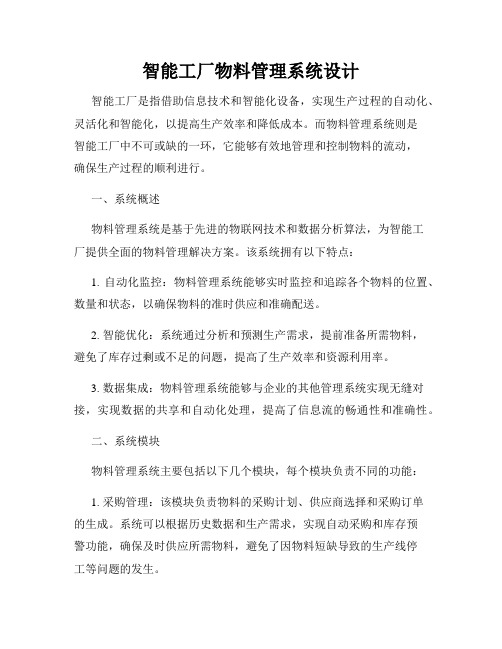 智能工厂物料管理系统设计

智能工厂是指借助信息技术和智能化设备，实现生产过程的自动化、灵活化和智能化，以提高生产效率和降低成本。而物料管理系统则是智能工厂中不可或缺的一环，它能够有效地管理和控制物料的流动，确保生产过程的顺利进行。

一、系统概述

物料管理系统是基于先进的物联网技术和数据分析算法，为智能工厂提供全面的物料管理解决方案。该系统拥有以下特点：

1. 自动化监控：物料管理系统能够实时监控和追踪各个物料的位置、数量和状态，以确保物料的准时供应和准确配送。

2. 智能优化：系统通过分析和预测生产需求，提前准备所需物料，避免了库存过剩或不足的问题，提高了生产效率和资源利用率。

3. 数据集成：物料管理系统能够与企业的其他管理系统实现无缝对接，实现数据的共享和自动化处理，提高了信息流的畅通性和准确性。

二、系统模块

物料管理系统主要包括以下几个模块，每个模块负责不同的功能：

1. 采购管理：该模块负责物料的采购计划、供应商选择和采购订单的生成。系统可以根据历史数据和生产需求，实现自动采购和库存预警功能，确保及时供应所需物料，避免了因物料短缺导致的生产线停工等问题的发生。